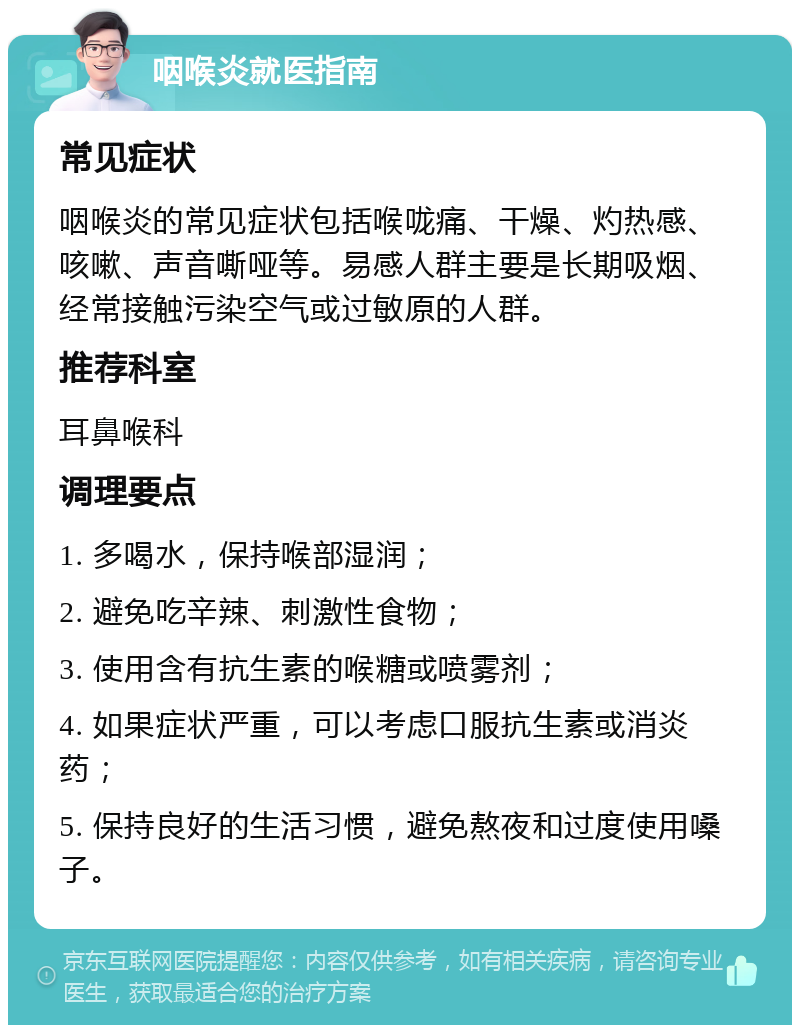 咽喉炎就医指南

常见症状

咽喉炎的常见症状包括喉咙痛、干燥、灼热感、咳嗽、声音嘶哑等。易感人群主要是长期吸烟、经常接触污染空气或过敏原的人群。

推荐科室

耳鼻喉科

调理要点

1. 多喝水，保持喉部湿润；

2. 避免吃辛辣、刺激性食物；

3. 使用含有抗生素的喉糖或喷雾剂；

4. 如果症状严重，可以考虑口服抗生素或消炎药；

5. 保持良好的生活习惯，避免熬夜和过度使用嗓子。

京东互联网医院提醒您：内容仅供参考，如有相关疾病，请咨询专业医生，获取最适合您的治疗方案